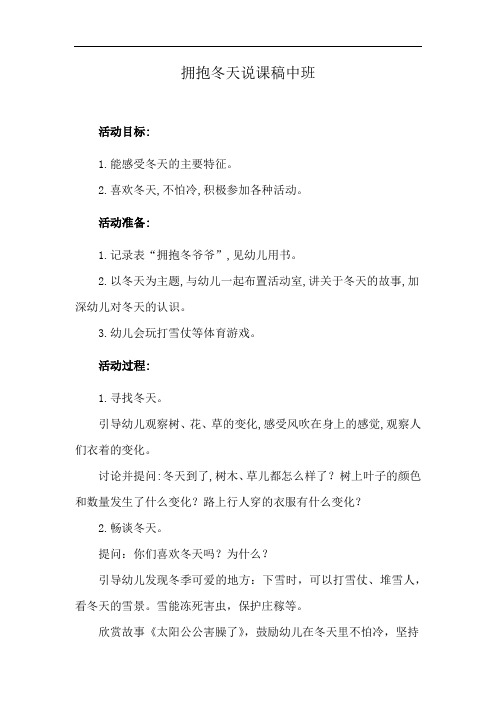 拥抱冬天说课稿中班

活动目标:

1.能感受冬天的主要特征。

2.喜欢冬天,不怕冷,积极参加各种活动。

活动准备:

1.记录表“拥抱冬爷爷”,见幼儿用书。

2.以冬天为主题,与幼儿一起布置活动室,讲关于冬天的故事,加深幼儿对冬天的认识。

3.幼儿会玩打雪仗等体育游戏。

活动过程:

1.寻找冬天。

引导幼儿观察树、花、草的变化,感受风吹在身上的感觉,观察人们衣着的变化。

讨论并提问:冬天到了,树木、草儿都怎么样了？树上叶子的颜色和数量发生了什么变化？路上行人穿的衣服有什么变化？

2.畅谈冬天。

提问：你们喜欢冬天吗？为什么？

引导幼儿发现冬季可爱的地方：下雪时，可以打雪仗、堆雪人，看冬天的雪景。雪能冻死害虫，保护庄稼等。

欣赏故事《太阳公公害臊了》，鼓励幼儿在冬天里不怕冷，坚持